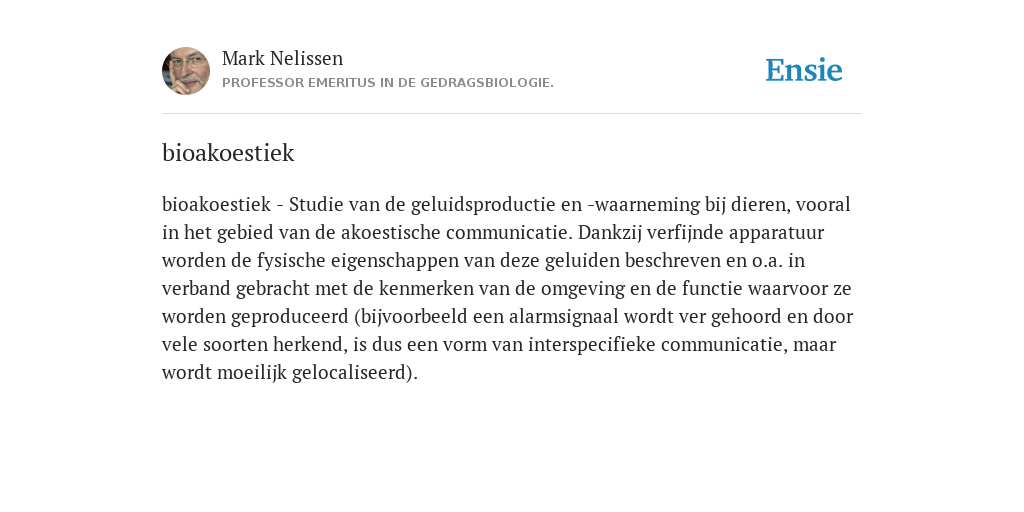 Mark Nelissen
PROFESSOR EMERITUS IN DE GEDRAGSBIOLOGIE.

Ensie

bioakoestiek

bioakoestiek - Studie van de geluidsproductie en -waarneming bij dieren, vooral in het gebied van de akoestische communicatie. Dankzij verfijnde apparatuur worden de fysische eigenschappen van deze geluiden beschreven en o.a. in verband gebracht met de kenmerken van de omgeving en de functie waarvoor ze worden geproduceerd (bijvoorbeeld een alarmsignaal wordt ver gehoord en door vele soorten herkend, is dus een vorm van interspecifieke communicatie, maar wordt moeilijk gelocaliseerd).